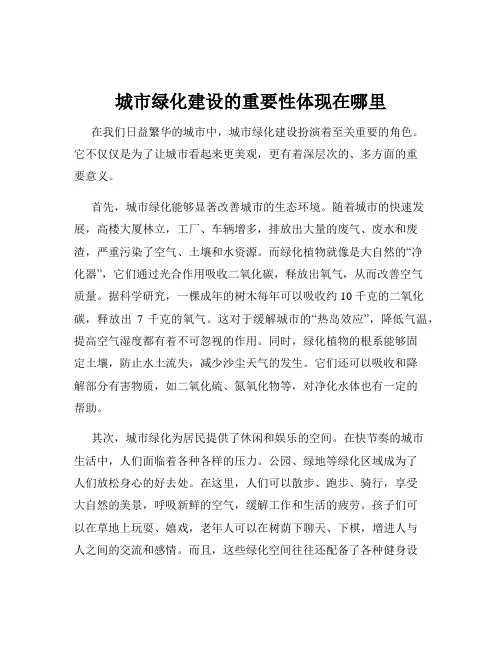 城市绿化建设的重要性体现在哪里

在我们日益繁华的城市中，城市绿化建设扮演着至关重要的角色。它不仅仅是为了让城市看起来更美观，更有着深层次的、多方面的重要意义。

首先，城市绿化能够显著改善城市的生态环境。随着城市的快速发展，高楼大厦林立，工厂、车辆增多，排放出大量的废气、废水和废渣，严重污染了空气、土壤和水资源。而绿化植物就像是大自然的“净化器”，它们通过光合作用吸收二氧化碳，释放出氧气，从而改善空气质量。据科学研究，一棵成年的树木每年可以吸收约 10 千克的二氧化碳，释放出 7 千克的氧气。这对于缓解城市的“热岛效应”，降低气温，提高空气湿度都有着不可忽视的作用。同时，绿化植物的根系能够固定土壤，防止水土流失，减少沙尘天气的发生。它们还可以吸收和降解部分有害物质，如二氧化硫、氮氧化物等，对净化水体也有一定的帮助。

其次，城市绿化为居民提供了休闲和娱乐的空间。在快节奏的城市生活中，人们面临着各种各样的压力。公园、绿地等绿化区域成为了人们放松身心的好去处。在这里，人们可以散步、跑步、骑行，享受大自然的美景，呼吸新鲜的空气，缓解工作和生活的疲劳。孩子们可以在草地上玩耍、嬉戏，老年人可以在树荫下聊天、下棋，增进人与人之间的交流和感情。而且，这些绿化空间往往还配备了各种健身设